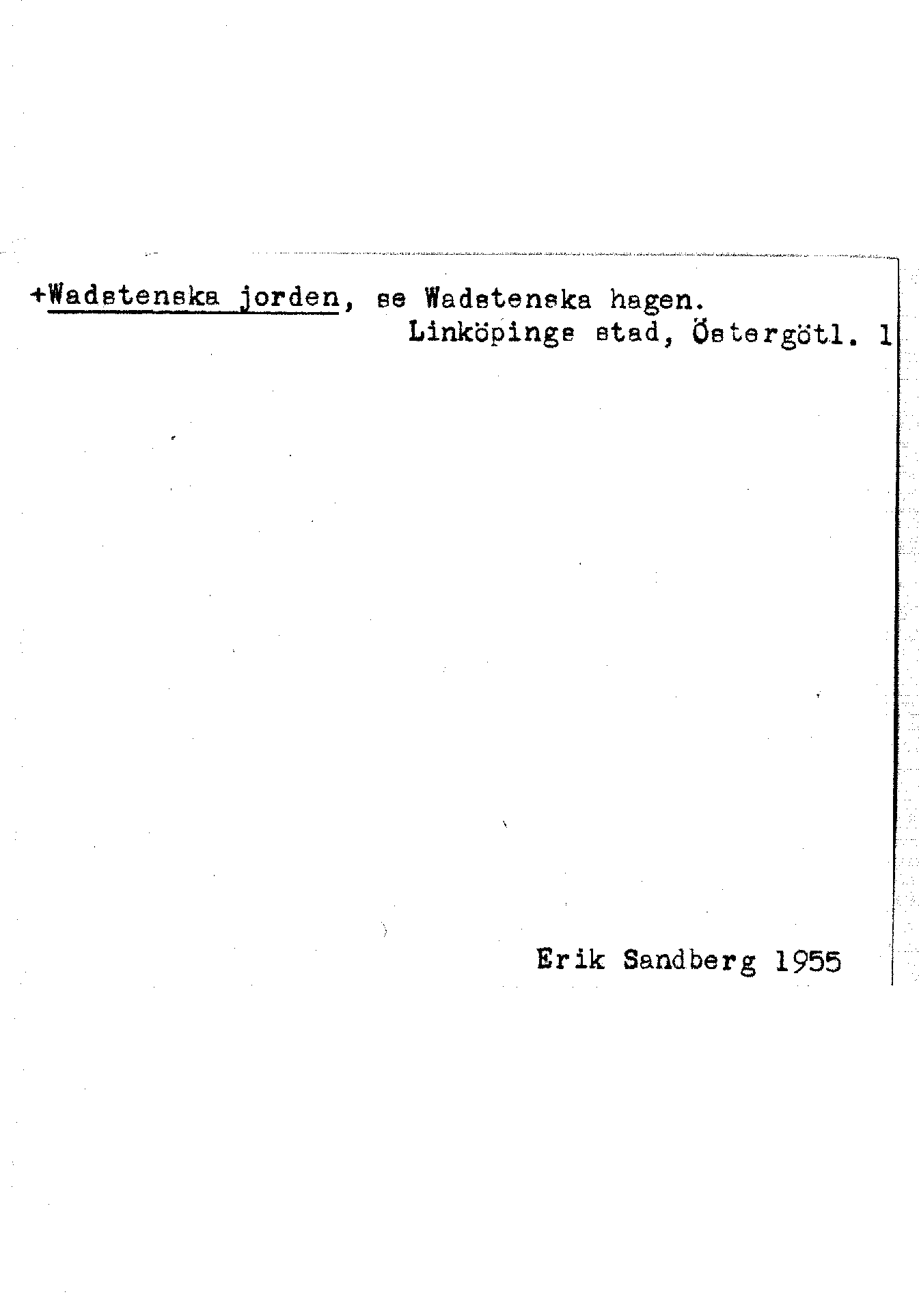 +Wadstenska jorden, se Wadstenska hagen.
Linköpings stad, Östergötl. 1

Erik Sandberg 1955